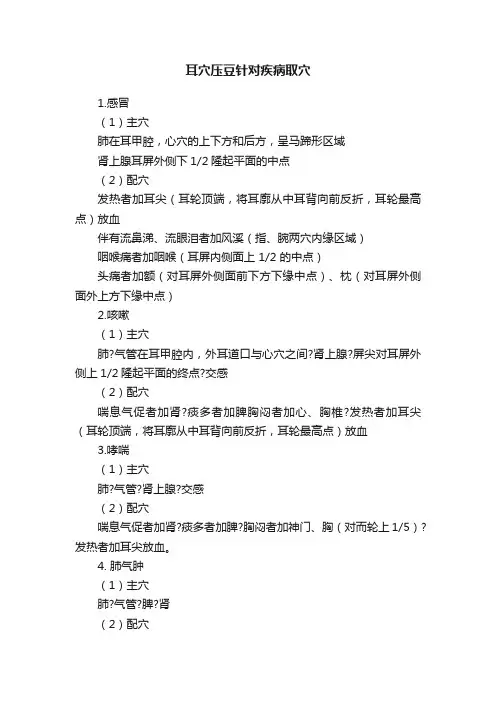 耳穴压豆针对疾病取穴

1.感冒

（1）主穴

肺在耳甲腔，心穴的上下方和后方，呈马蹄形区域

肾上腺耳屏外侧下 1/2 隆起平面的中点

（2）配穴

发热者加耳尖（耳轮顶端，将耳廓从中耳背向前反折，耳轮最高点）放血

伴有流鼻涕、流眼泪者加风溪（指、腕两穴内缘区域）

咽喉痛者加咽喉（耳屏内侧面上 1/2 的中点）

头痛者加额（对耳屏外侧面前下方下缘中点）、枕（对耳屏外侧面外上方下缘中点）

2.咳嗽

（1）主穴

肺?气管在耳甲腔内，外耳道口与心穴之间?肾上腺?屏尖对耳屏外侧上 1/2 隆起平面的终点?交感

（2）配穴

喘息气促者加肾?痰多者加脾胸闷者加心、胸椎?发热者加耳尖（耳轮顶端，将耳廓从中耳背向前反折，耳轮最高点）放血

3.哮喘

（1）主穴

肺?气管?肾上腺?交感

（2）配穴

喘息气促者加肾?痰多者加脾?胸闷者加神门、胸（对而轮上 1/5）?发热者加耳尖放血。

4. 肺气肿

（1）主穴

肺?气管?脾?肾

（2）配穴